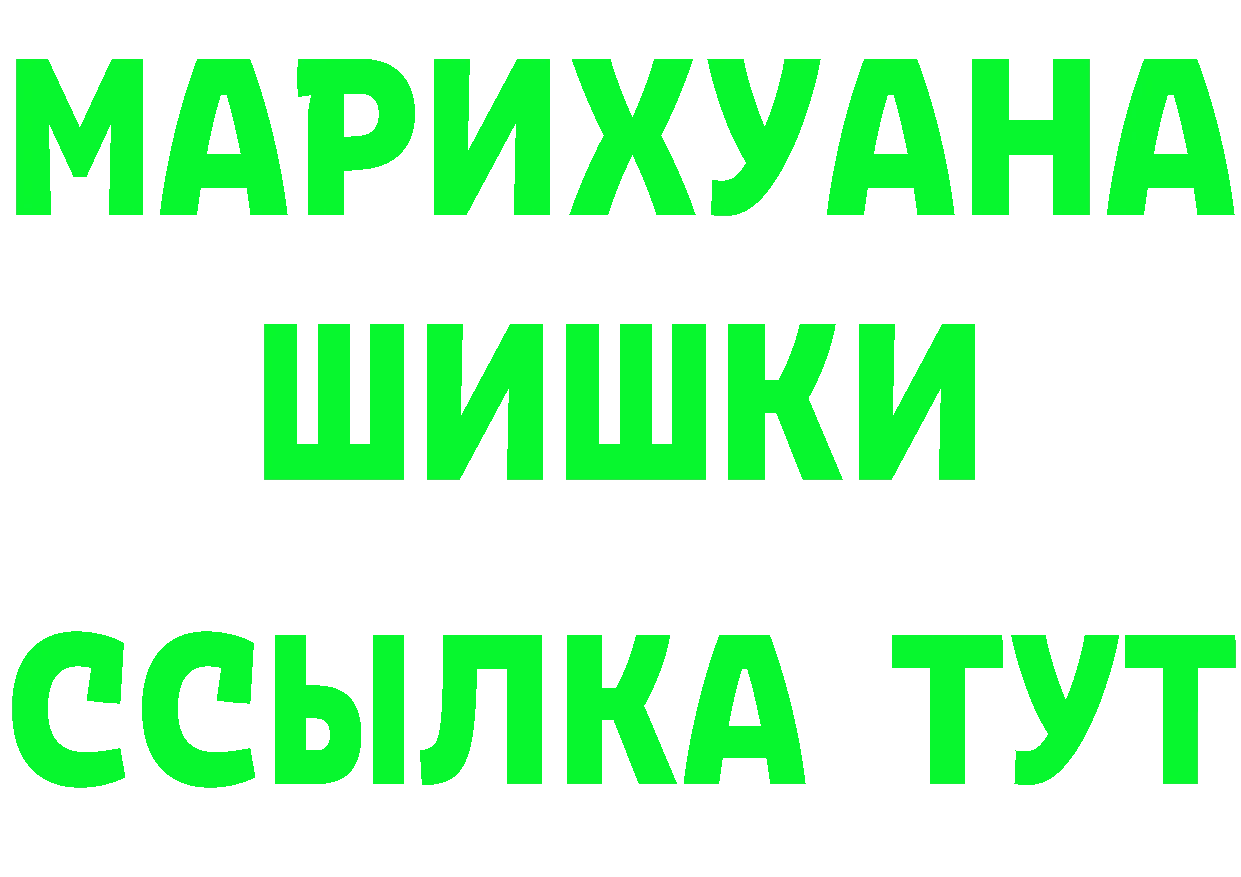 МАРИХУАНА
ШИШКИ
ССЫЛКА ТУТ